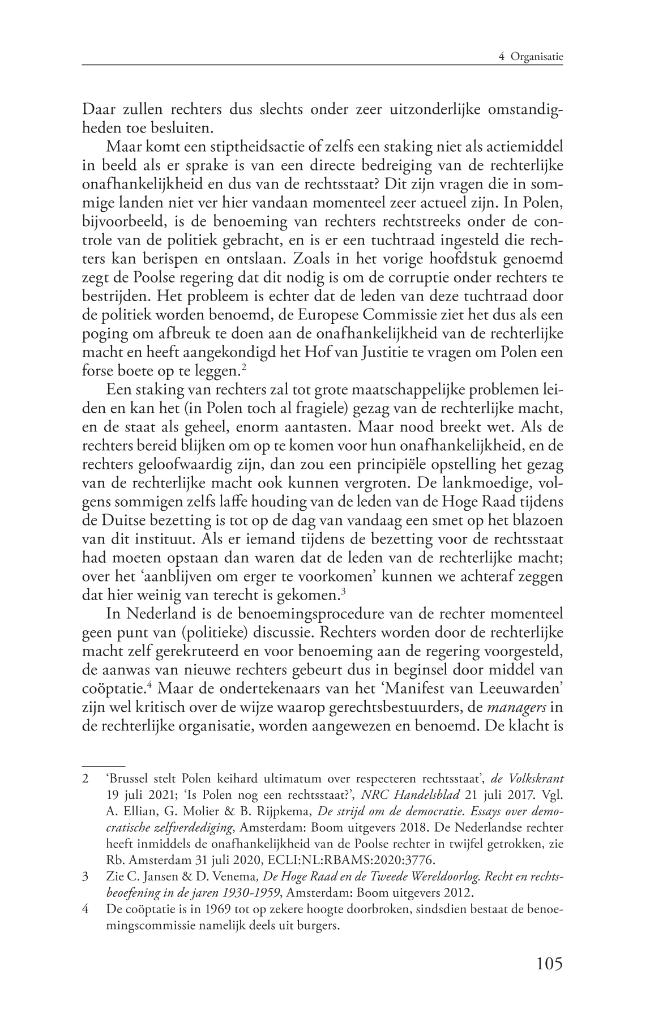 4 Organisatie

Daar zullen rechters dus slechts onder zeer uitzonderlijke omstandigheden toe besluiten.

Maar komt een stiptheidsactie of zelfs een staking niet als actiemiddel in beeld als er sprake is van een directe bedreiging van de rechterlijke onafhankelijkheid en dus van de rechtsstaat? Dit zijn vragen die in sommige landen niet ver hier vandaan momenteel zeer actueel zijn. In Polen, bijvoorbeeld, is de benoeming van rechters rechtstreeks onder de controle van de politiek gebracht, en is er een tuchtraad ingesteld die rechters kan berispen en ontslaan. Zoals in het vorige hoofdstuk genoemd zegt de Poolse regering dat dit nodig is om de corruptie onder rechters te bestrijden. Het probleem is echter dat de leden van deze tuchtraad door de politiek worden benoemd, de Europese Commissie ziet het dus als een poging om afbreuk te doen aan de onafhankelijkheid van de rechterlijke macht en heeft aangekondigd het Hof van Justitie te vragen om Polen een forse boete op te leggen.$^{2}$

Een staking van rechters zal tot grote maatschappelijke problemen leiden en kan het (in Polen toch al fragiele) gezag van de rechterlijke macht, en de staat als geheel, enorm aantasten. Maar nood breekt wet. Als de rechters bereid blijken om op te komen voor hun onafhankelijkheid, en de rechters geloofwaardig zijn, dan zou een principiële opstelling het gezag van de rechterlijke macht ook kunnen vergroten. De lankmoedige, volgens sommigen zelfs laffe houding van de leden van de Hoge Raad tijdens de Duitse bezetting is tot op de dag van vandaag een smet op het blazoen van dit instituut. Als er iemand tijdens de bezetting voor de rechtsstaat had moeten opstaan dan waren dat de leden van de rechterlijke macht; over het 'aanblijven om erger te voorkomen' kunnen we achteraf zeggen dat hier weinig van terecht is gekomen.$^{3}$

In Nederland is de benoemingsprocedure van de rechter momenteel geen punt van (politieke) discussie. Rechters worden door de rechterlijke macht zelf gerekruteerd en voor benoeming aan de regering voorgesteld, de aanwas van nieuwe rechters gebeurt dus in beginsel door middel van coöptatie.$^{4}$ Maar de ondertekenaars van het 'Manifest van Leeuwarden' zijn wel kritisch over de wijze waarop gerechtsbestuurders, de managers in de rechterlijke organisatie, worden aangewezen en benoemd. De klacht is

2 'Brussel stelt Polen keihard ultimatum over respecteren rechtsstaat', de Volkskrant 19 juli 2021; 'Is Polen nog een rechtsstaat?', NRC Handelsblad 21 juli 2017. Vgl. A. Ellian, G. Molier & B. Rijpkema, De strijd om de democratie. Essays over democratische zelfverdediging, Amsterdam: Boom uitgevers 2018. De Nederlandse rechter heeft inmiddels de onafhankelijkheid van de Poolse rechter in twijfel getrokken, zie Rb. Amsterdam 31 juli 2020, ECLI:NL:RBAMS:2020:3776.

3 Zie C. Jansen & D. Venema, De Hoge Raad en de Tweede Wereldoorlog. Recht en rechtsbeoefening in de jaren 1930-1959, Amsterdam: Boom uitgevers 2012.

4 De coöptatie is in 1969 tot op zekere hoogte doorbroken, sindsdien bestaat de benoemingscommissie namelijk deels uit burgers.

105